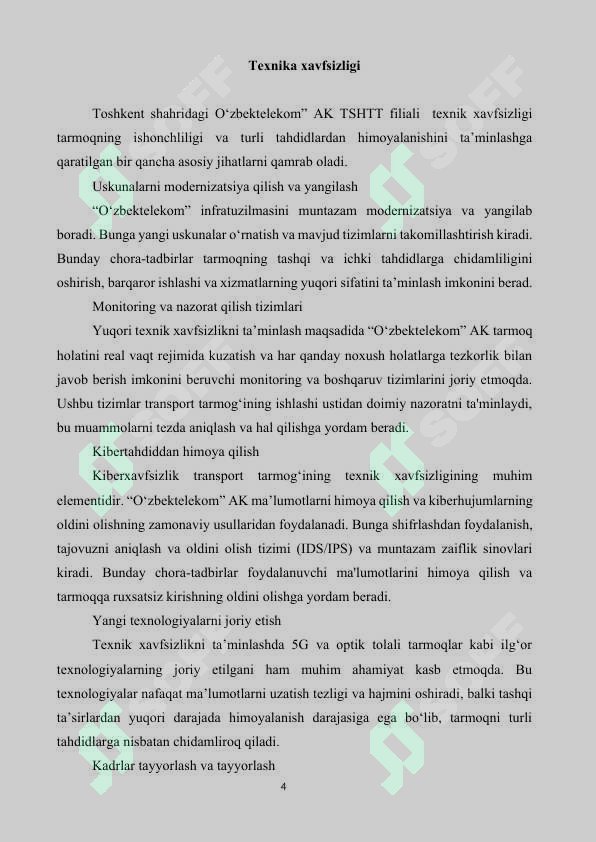 Texnika xavfsizligi

Toshkent shahridagi O‘zbektelekom” AK TSHTT filiali texnik xavfsizligi tarmoqning ishonchliligi va turli tahdidlardan himoyalanishini ta’minlashga qaratilgan bir qancha asosiy jihatlarni qamrab oladi.

Uskunalarni modernizatsiya qilish va yangilash

“O‘zbektelekom” infratuzilmasini muntazam modernizatsiya va yangilab boradi. Bunga yangi uskunalar o‘rnatish va mavjud tizimlarni takomillashtirish kiradi. Bunday chora-tadbirlar tarmoqning tashqi va ichki tahdidlarga chidamliligini oshirish, barqaror ishlashi va xizmatlarning yuqori sifatini ta’minlash imkonini berad.

Monitoring va nazorat qilish tizimlari

Yuqori texnik xavfsizlikni ta’minlash maqsadida “O‘zbektelekom” AK tarmoq holatini real vaqt rejimida kuzatish va har qanday noxush holatlarga tezkorlik bilan javob berish imkonini beruvchi monitoring va boshqaruv tizimlarini joriy etmoqda. Ushbu tizimlar transport tarmog‘ining ishlashi ustidan doimiy nazoratni ta'minlaydi, bu muammolarni tezda aniqlash va hal qilishga yordam beradi.

Kibertahdiddan himoya qilish

Kiberxavfsizlik transport tarmog‘ining texnik xavfsizligining muhim elementidir. “O‘zbektelekom” AK ma’lumotlarni himoya qilish va kiberhujumlarning oldini olishning zamonaviy usullaridan foydalanadi. Bunga shifrlashdan foydalanish, tajovuzni aniqlash va oldini olish tizimi (IDS/IPS) va muntazam zaiflik sinovlari kiradi. Bunday chora-tadbirlar foydalanuvchi ma'lumotlarini himoya qilish va tarmoqqa ruxsatsiz kirishning oldini olishga yordam beradi.

Yangi texnologiyalarni joriy etish

Texnik xavfsizlikni ta’minlashda 5G va optik tolali tarmoqlar kabi ilg‘or texnologiyalarning joriy etilgani ham muhim ahamiyat kasb etmoqda. Bu texnologiyalar nafaqat ma’lumotlarni uzatish tezligi va hajmini oshiradi, balki tashqi ta’sirlardan yuqori darajada himoyalanish darajasiga ega bo‘lib, tarmoqni turli tahdidlarga nisbatan chidamliroq qiladi.

Kadrlar tayyorlash va tayyorlash

4